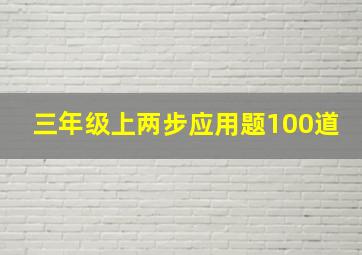 三年级上两步应用题100道